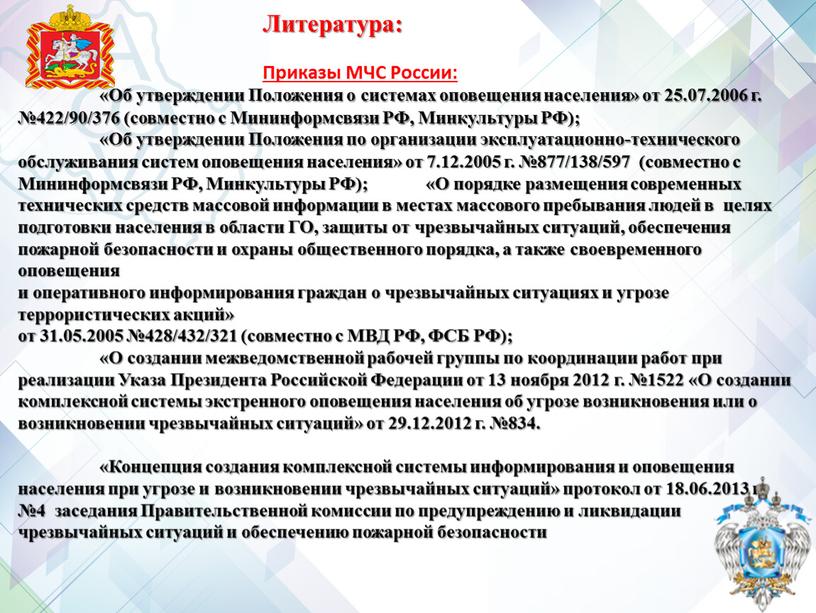 Литература:

Приказы МЧС России:

«Об утверждении Положения о системах оповещения населения» от 25.07.2006 г. №422/90/376 (совместно с Мининформсвязи РФ, Минкультуры РФ);

«Об утверждении Положения по организации эксплуатационно-технического обслуживания систем оповещения населения» от 7.12.2005 г. №877/138/597 (совместно с Мининформсвязи РФ, Минкультуры РФ); «О порядке размещения современных технических средств массовой информации в местах массового пребывания людей в целях подготовки населения в области ГО, защиты от чрезвычайных ситуаций, обеспечения пожарной безопасности и охраны общественного порядка, а также своевременного оповещения
и оперативного информирования граждан о чрезвычайных ситуациях и угрозе террористических акций»
от 31.05.2005 №428/432/321 (совместно с МВД РФ, ФСБ РФ);

«О создании межведомственной рабочей группы по координации работ при реализации Указа Президента Российской Федерации от 13 ноября 2012 г. №1522 «О создании комплексной системы экстренного оповещения населения об угрозе возникновения или о возникновении чрезвычайных ситуаций» от 29.12.2012 г. №834.

«Концепция создания комплексной системы информирования и оповещения населения при угрозе и возникновении чрезвычайных ситуаций» протокол от 18.06.2013 г. №4 заседания Правительственной комиссии по предупреждению и ликвидации чрезвычайных ситуаций и обеспечению пожарной безопасности